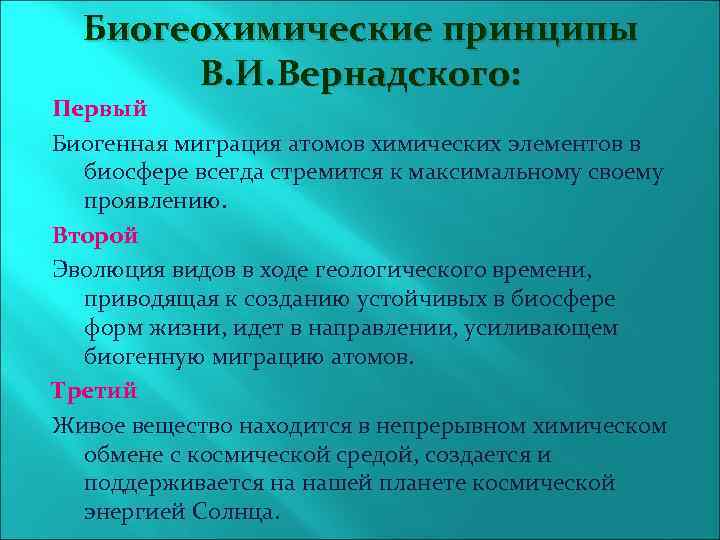 Биогеохимические принципы В.И.Вернадского:

Первый

Биогенная миграция атомов химических элементов в биосфере всегда стремится к максимальному своему проявлению.

Второй

Эволюция видов в ходе геологического времени, приводящая к созданию устойчивых в биосфере форм жизни, идет в направлении, усиливающем биогенную миграцию атомов.

Третий

Живое вещество находится в непрерывном химическом обмене с космической средой, создается и поддерживается на нашей планете космической энергией Солнца.